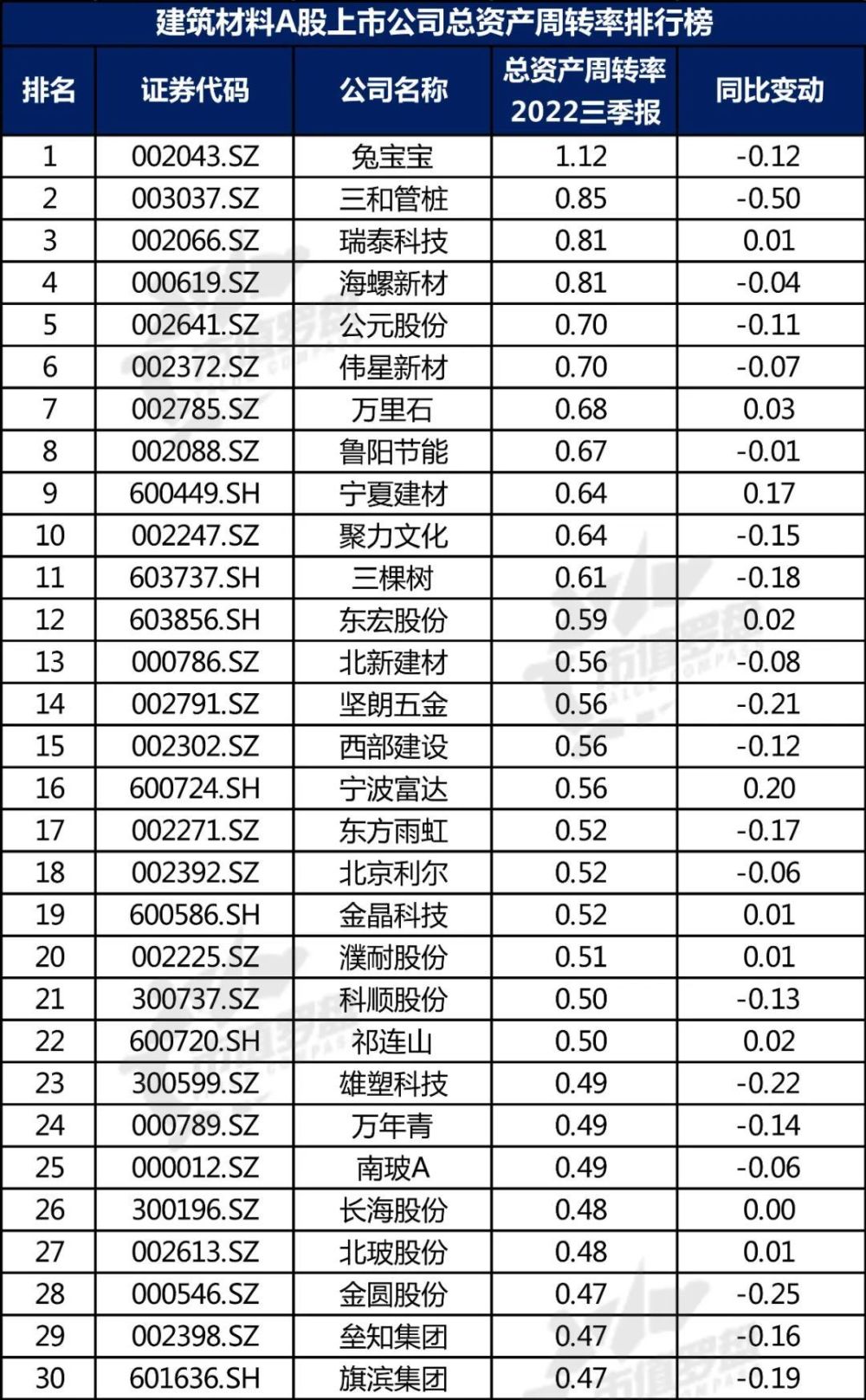 建筑材料A股上市公司总资产周转率排行榜

| 排名 | 证券代码 | 公司名称 | 总资产周转率 2022三季报 | 同比变动 |
|---|---|---|---|---|
| 1 | 002043.SZ | 兔宝宝 | 1.12 | -0.12 |
| 2 | 003037.SZ | 三和管桩 | 0.85 | -0.50 |
| 3 | 002066.SZ | 瑞泰科技 | 0.81 | 0.01 |
| 4 | 000619.SZ | 海螺新材 | 0.81 | -0.04 |
| 5 | 002641.SZ | 公元股份 | 0.70 | -0.11 |
| 6 | 002372.SZ | 伟星新材 | 0.70 | -0.07 |
| 7 | 002785.SZ | 万里石 | 0.68 | 0.03 |
| 8 | 002088.SZ | 鲁阳节能 | 0.67 | -0.01 |
| 9 | 600449.SH | 宁夏建材 | 0.64 | 0.17 |
| 10 | 002247.SZ | 聚力文化 | 0.64 | -0.15 |
| 11 | 603737.SH | 三棵树 | 0.61 | -0.18 |
| 12 | 603856.SH | 东宏股份 | 0.59 | 0.02 |
| 13 | 000786.SZ | 北新建材 | 0.56 | -0.08 |
| 14 | 002791.SZ | 坚朗五金 | 0.56 | -0.21 |
| 15 | 002302.SZ | 西部建设 | 0.56 | -0.12 |
| 16 | 600724.SH | 宁波富达 | 0.56 | 0.20 |
| 17 | 002271.SZ | 东方雨虹 | 0.52 | -0.17 |
| 18 | 002392.SZ | 北京利尔 | 0.52 | -0.06 |
| 19 | 600586.SH | 金晶科技 | 0.52 | 0.01 |
| 20 | 002225.SZ | 濮耐股份 | 0.51 | 0.01 |
| 21 | 300737.SZ | 科顺股份 | 0.50 | -0.13 |
| 22 | 600720.SH | 祁连山 | 0.50 | 0.02 |
| 23 | 300599.SZ | 雄塑科技 | 0.49 | -0.22 |
| 24 | 000789.SZ | 万年青 | 0.49 | -0.14 |
| 25 | 000012.SZ | 南玻A | 0.49 | -0.06 |
| 26 | 300196.SZ | 长海股份 | 0.48 | 0.00 |
| 27 | 002613.SZ | 北玻股份 | 0.48 | 0.01 |
| 28 | 000546.SZ | 金圆股份 | 0.47 | -0.25 |
| 29 | 002398.SZ | 垒知集团 | 0.47 | -0.16 |
| 30 | 601636.SH | 旗滨集团 | 0.47 | -0.19 |